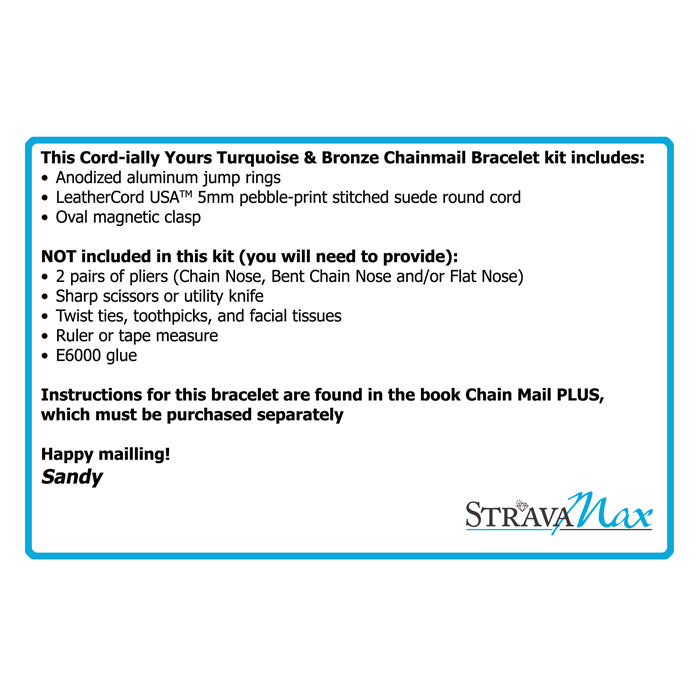 This Cord-ially Yours Turquoise & Bronze Chainmail Bracelet kit includes:
• Anodized aluminum jump rings
• LeatherCord USA™ 5mm pebble-print stitched suede round cord
• Oval magnetic clasp

NOT included in this kit (you will need to provide):
• 2 pairs of pliers (Chain Nose, Bent Chain Nose and/or Flat Nose)
• Sharp scissors or utility knife
• Twist ties, toothpicks, and facial tissues
• Ruler or tape measure
• E6000 glue

Instructions for this bracelet are found in the book Chain Mail PLUS, which must be purchased separately

Happy mailling!
Sandy

STRAVAMax